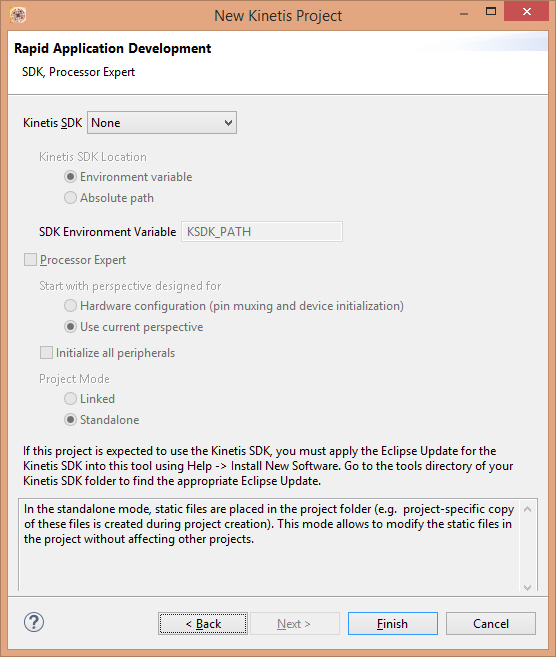 New Kinetis Project

Rapid Application Development

SDK, Processor Expert

Kinetis SDK None

Kinetis SDK Location

Environment variable

Absolute path

SDK Environment Variable KSDK_PATH

Processor Expert

Start with perspective designed for

Hardware configuration (pin muxing and device initialization)

Use current perspective

Initialize all peripherals

Project Mode

Linked

Standalone

If this project is expected to use the Kinetis SDK, you must apply the Eclipse Update for the Kinetis SDK into this tool using Help -> Install New Software. Go to the tools directory of your Kinetis SDK folder to find the appropriate Eclipse Update.

In the standalone mode, static files are placed in the project folder (e.g. project-specific copy of these files is created during project creation). This mode allows to modify the static files in the project without affecting other projects.

?

< Back

Next >

Finish

Cancel